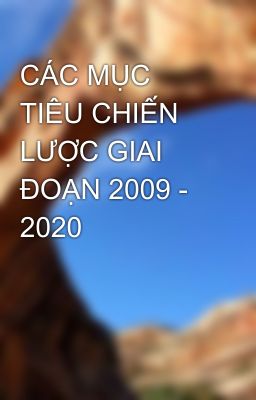 CÁC MỤC TIÊU CHIẾN LƯỢC GIAI ĐOẠN 2009 - 2020